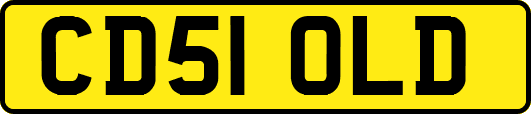 CD51 OLD